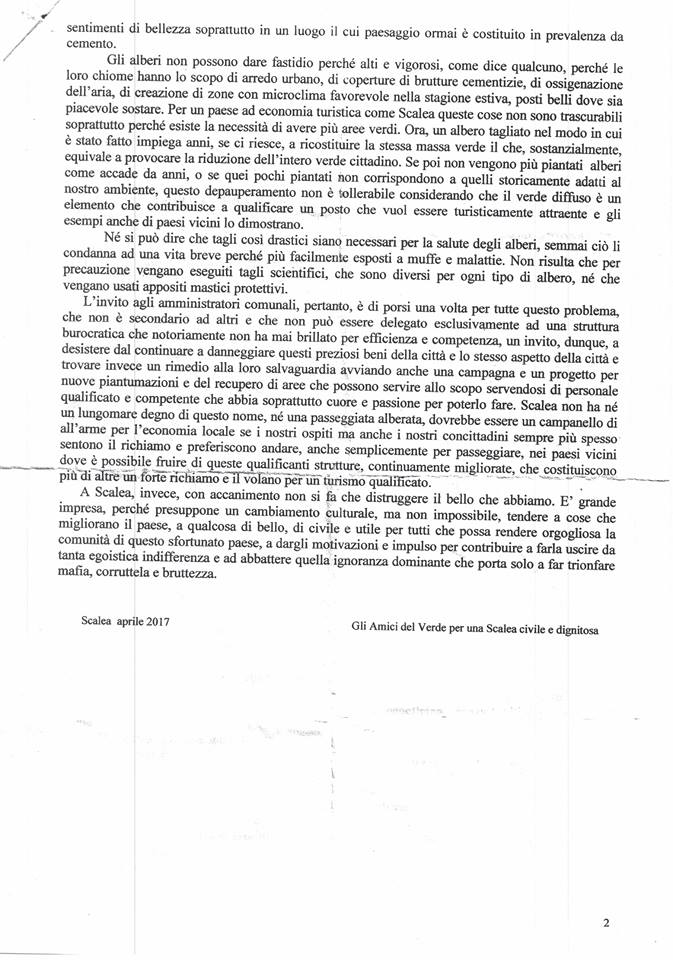 sentimenti di bellezza soprattutto in un luogo il cui paesaggio ormai è costituito in prevalenza da cemento.

Gli alberi non possono dare fastidio perché alti e vigorosi, come dice qualcuno, perché le loro chiome hanno lo scopo di arredo urbano, di coperture di brutture cementizie, di ossigenazione dell'aria, di creazione di zone con microclima favorevole nella stagione estiva, posti belli dove sia piacevole sostare. Per un paese ad economia turistica come Scalea queste cose non sono trascurabili soprattutto perché esiste la necessità di avere più aree verdi. Ora, un albero tagliato nel modo in cui è stato fatto impiega anni, se ci riesce, a ricostituire la stessa massa verde il che, sostanzialmente, equivale a provocare la riduzione dell'intero verde cittadino. Se poi non vengono più piantati alberi come accade da anni, o se quei pochi piantati non corrispondono a quelli storicamente adatti al nostro ambiente, questo depauperamento non è tollerabile considerando che il verde diffuso è un elemento che contribuisce a qualificare un posto che vuol essere turisticamente attraente e gli esempi anche di paesi vicini lo dimostrano.

Né si può dire che tagli così drastici siano necessari per la salute degli alberi, semmai ciò li condanna ad una vita breve perché più facilmente esposti a muffe e malattie. Non risulta che per precauzione vengano eseguiti tagli scientifici, che sono diversi per ogni tipo di albero, né che vengano usati appositi mastici protettivi.

L'invito agli amministratori comunali, pertanto, è di porsi una volta per tutte questo problema, che non è secondario ad altri e che non può essere delegato esclusivamente ad una struttura burocratica che notoriamente non ha mai brillato per efficienza e competenza, un invito, dunque, a desistere dal continuare a danneggiare questi preziosi beni della città e lo stesso aspetto della città e trovare invece un rimedio alla loro salvaguardia avviando anche una campagna e un progetto per nuove piantumazioni e del recupero di aree che possono servire allo scopo servendosi di personale qualificato e competente che abbia soprattutto cuore e passione per poterlo fare. Scalea non ha né un lungomare degno di questo nome, né una passeggiata alberata, dovrebbe essere un campanello di all'arme per l'economia locale se i nostri ospiti ma anche i nostri concittadini sempre più spesso sentono il richiamo e preferiscono andare, anche semplicemente per passeggiare, nei paesi vicini dove è possibile fruire di queste qualificanti strutture, continuamente migliorate, che costituiscono più di altre un forte richiamo e il volano per un turismo qualificato.

A Scalea, invece, con accanimento non si fa che distruggere il bello che abbiamo. E' grande impresa, perché presuppone un cambiamento culturale, ma non impossibile, tendere a cose che migliorano il paese, a qualcosa di bello, di civile e utile per tutti che possa rendere orgogliosa la comunità di questo sfortunato paese, a dargli motivazioni e impulso per contribuire a farla uscire da tanta egoistica indifferenza e ad abbattere quella ignoranza dominante che porta solo a far trionfare mafia, corruttela e bruttezza.

Scalea aprile 2017

Gli Amici del Verde per una Scalea civile e dignitosa

2